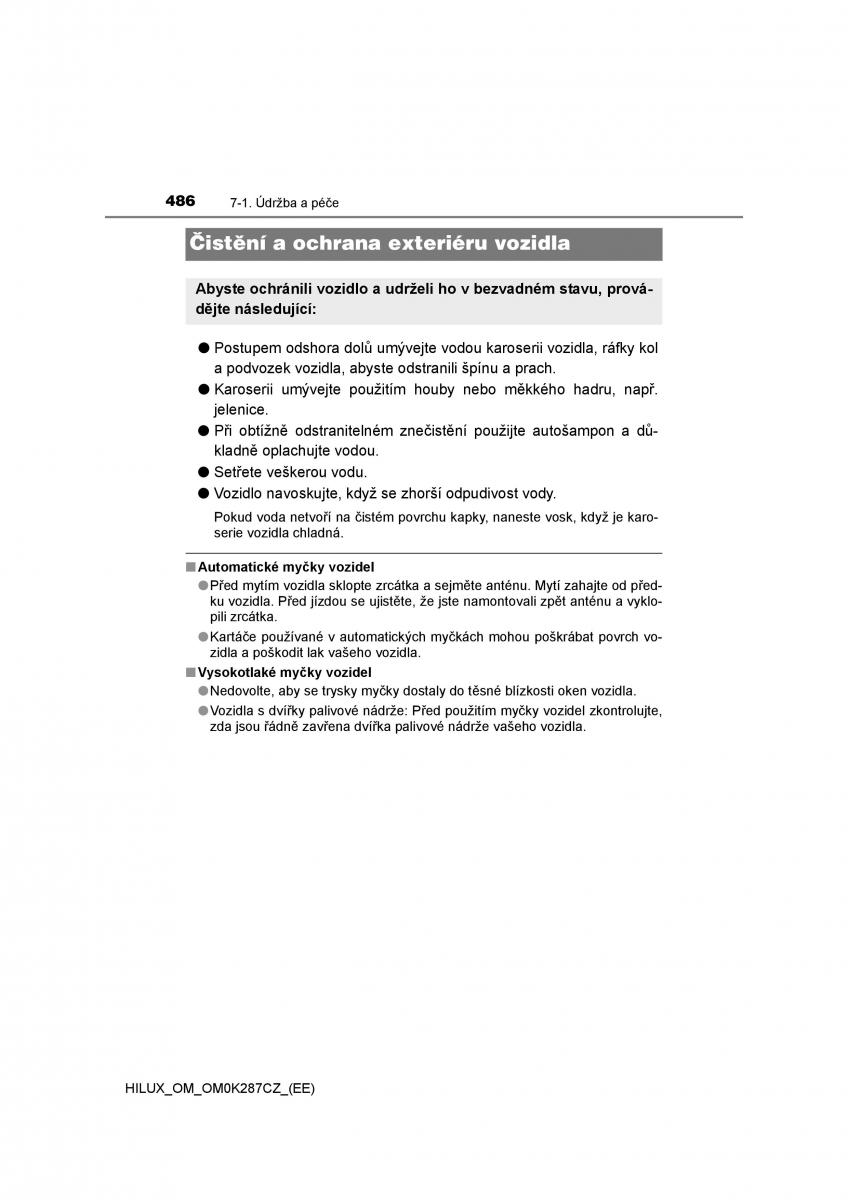 486 7-1. Údržba a péče

Čistění a ochrana exteriéru vozidla

Abyste ochránili vozidlo a udrželi ho v bezvadném stavu, provádějte následující:

● Postupem odshora dolů umývejte vodou karoserii vozidla, ráfky kol a podvozek vozidla, abyste odstranili špínu a prach.
● Karoserii umývejte použitím houby nebo měkkého hadru, např. jelenice.
● Při obtížně odstranitelném znečistění použijte autošampon a důkladně oplachujte vodou.
● Setřete veškerou vodu.
● Vozidlo navoskujte, když se zhorší odpudivost vody.

Pokud voda netvoří na čistém povrchu kapky, naneste vosk, když je karoserie vozidla chladná.

■ Automatické myčky vozidel
● Před mytím vozidla sklopte zrcátka a sejměte anténu. Mytí zahajte od předku vozidla. Před jízdou se ujistěte, že jste namontovali zpět anténu a vyklopili zrcátka.
● Kartáče používané v automatických myčkách mohou poškrábat povrch vozidla a poškodit lak vašeho vozidla.

■ Vysokotlaké myčky vozidel
● Nedovolte, aby se trysky myčky dostaly do těsné blízkosti oken vozidla.
● Vozidla s dvířky palivové nádrže: Před použitím myčky vozidel zkontrolujte, zda jsou řádně zavřena dvířka palivové nádrže vašeho vozidla.

HILUX_OM_OM0K287CZ_(EE)